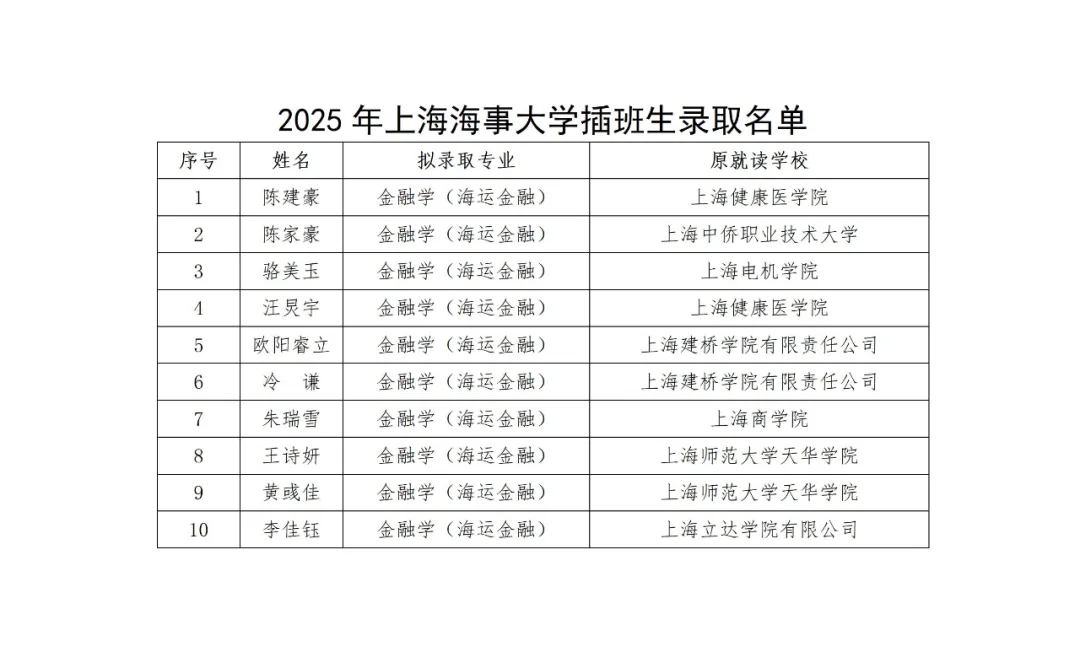 2025年上海海事大学插班生录取名单

| 序号 | 姓名 | 拟录取专业 | 原就读学校 |
|---|---|---|---|
| 1 | 陈建豪 | 金融学（海运金融） | 上海健康医学院 |
| 2 | 陈家豪 | 金融学（海运金融） | 上海中侨职业技术大学 |
| 3 | 骆美玉 | 金融学（海运金融） | 上海电机学院 |
| 4 | 汪炅宇 | 金融学（海运金融） | 上海健康医学院 |
| 5 | 欧阳睿立 | 金融学（海运金融） | 上海建桥学院有限责任公司 |
| 6 | 冷 谦 | 金融学（海运金融） | 上海建桥学院有限责任公司 |
| 7 | 朱瑞雪 | 金融学（海运金融） | 上海商学院 |
| 8 | 王诗妍 | 金融学（海运金融） | 上海师范大学天华学院 |
| 9 | 黄彧佳 | 金融学（海运金融） | 上海师范大学天华学院 |
| 10 | 李佳钰 | 金融学（海运金融） | 上海立达学院有限公司 |